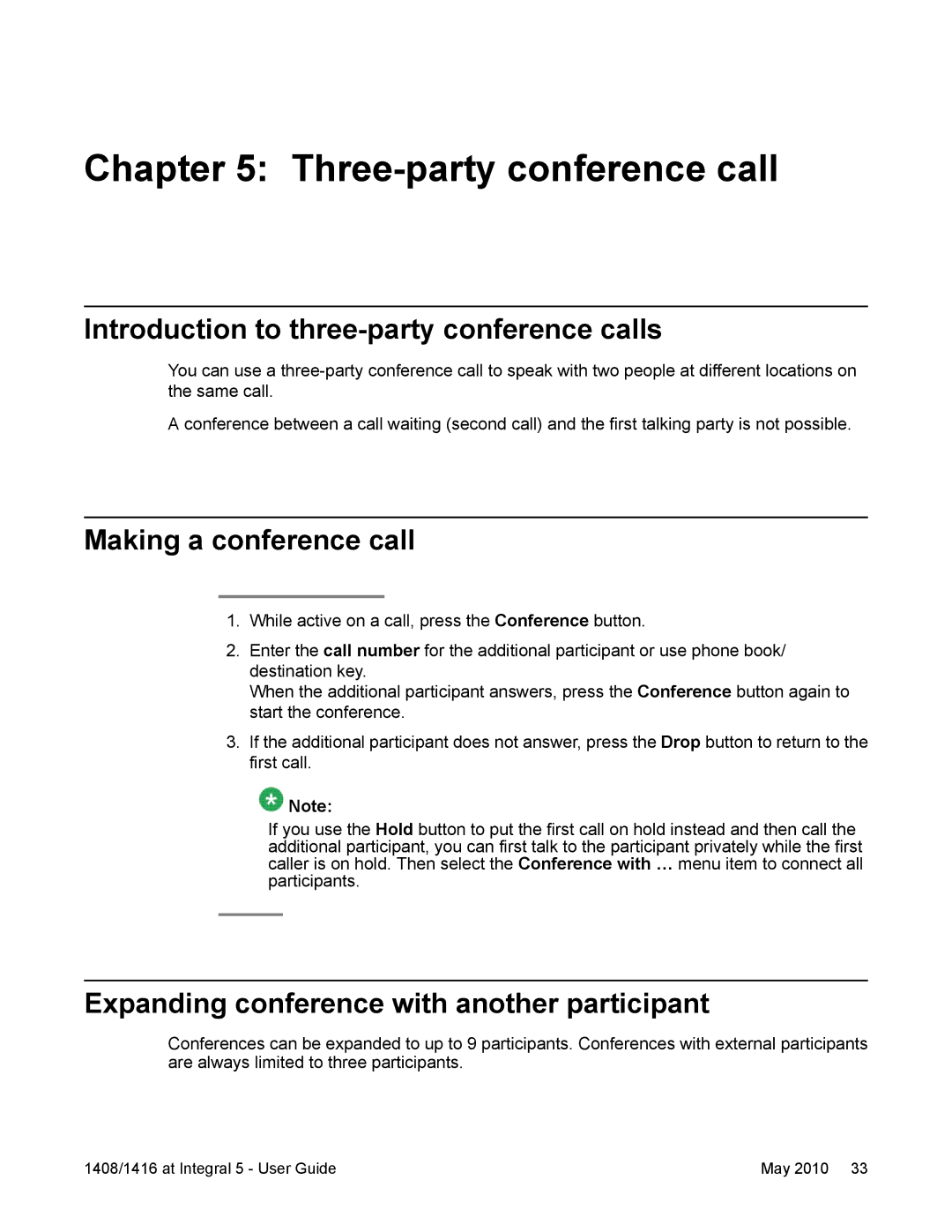 Chapter 5: Three-party conference call

Introduction to three-party conference calls

You can use a three-party conference call to speak with two people at different locations on the same call.

A conference between a call waiting (second call) and the first talking party is not possible.

Making a conference call

1. While active on a call, press the Conference button.

2. Enter the call number for the additional participant or use phone book/ destination key.
When the additional participant answers, press the Conference button again to start the conference.

3. If the additional participant does not answer, press the Drop button to return to the first call.

Note:
If you use the Hold button to put the first call on hold instead and then call the additional participant, you can first talk to the participant privately while the first caller is on hold. Then select the Conference with … menu item to connect all participants.

Expanding conference with another participant

Conferences can be expanded to up to 9 participants. Conferences with external participants are always limited to three participants.

1408/1416 at Integral 5 - User Guide May 2010 33